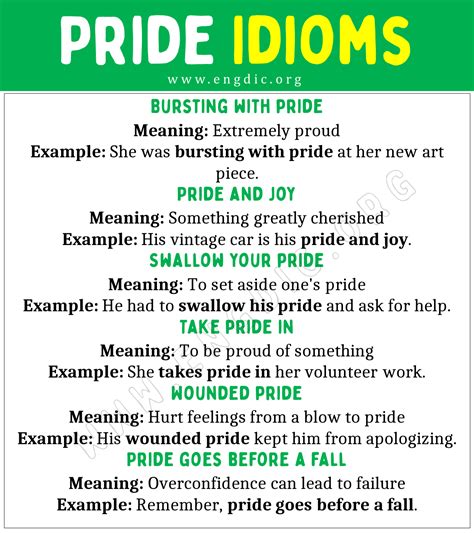 PRIDE IDIOMS

www.engdic.org

BURSTING WITH PRIDE

Meaning: Extremely proud

Example: She was bursting with pride at her new art piece.

PRIDE AND JOY

Meaning: Something greatly cherished

Example: His vintage car is his pride and joy.

SWALLOW YOUR PRIDE

Meaning: To set aside one's pride

Example: He had to swallow his pride and ask for help.

TAKE PRIDE IN

Meaning: To be proud of something

Example: She takes pride in her volunteer work.

WOUNDED PRIDE

Meaning: Hurt feelings from a blow to pride

Example: His wounded pride kept him from apologizing.

PRIDE GOES BEFORE A FALL

Meaning: Overconfidence can lead to failure

Example: Remember, pride goes before a fall.

WWW.ENGDIC.ORG